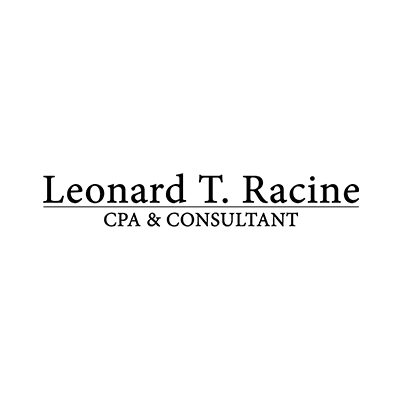 Leonard T. Racine
CPA & CONSULTANT